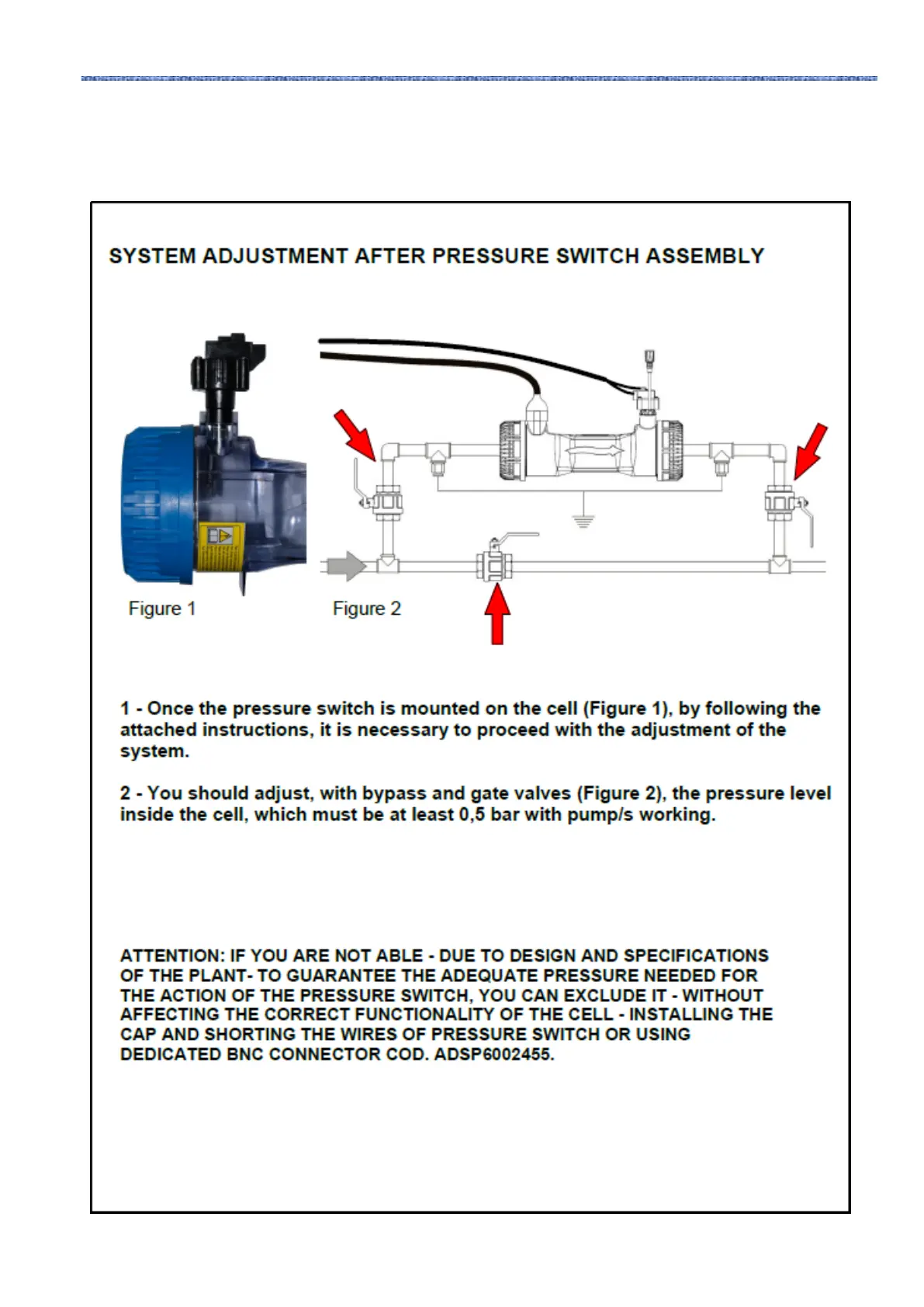 SYSTEM ADJUSTMENT AFTER PRESSURE SWITCH ASSEMBLY

Figure 1

Figure 2

1 - Once the pressure switch is mounted on the cell (Figure 1), by following the attached instructions, it is necessary to proceed with the adjustment of the system.

2 - You should adjust, with bypass and gate valves (Figure 2), the pressure level inside the cell, which must be at least 0,5 bar with pump/s working.

ATTENTION: IF YOU ARE NOT ABLE - DUE TO DESIGN AND SPECIFICATIONS OF THE PLANT- TO GUARANTEE THE ADEQUATE PRESSURE NEEDED FOR THE ACTION OF THE PRESSURE SWITCH, YOU CAN EXCLUDE IT - WITHOUT AFFECTING THE CORRECT FUNCTIONALITY OF THE CELL - INSTALLING THE CAP AND SHORTING THE WIRES OF PRESSURE SWITCH OR USING DEDICATED BNC CONNECTOR COD. ADSP6002455.